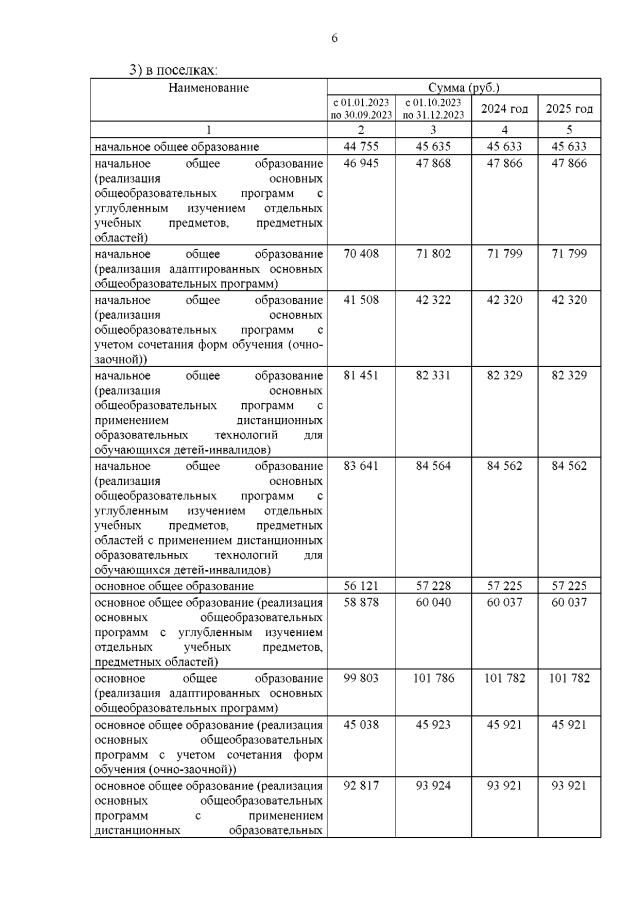 6

3) в поселках:

| Наименование | Сумма (руб.) | | | |
|---|---|---|---|---|
| | с 01.01.2023 по 30.09.2023 | с 01.10.2023 по 31.12.2023 | 2024 год | 2025 год |
| 1 | 2 | 3 | 4 | 5 |
| начальное общее образование | 44 755 | 45 635 | 45 633 | 45 633 |
| начальное общее образование (реализация основных общеобразовательных программ с углубленным изучением отдельных учебных предметов, предметных областей) | 46 945 | 47 868 | 47 866 | 47 866 |
| начальное общее образование (реализация адаптированных основных общеобразовательных программ) | 70 408 | 71 802 | 71 799 | 71 799 |
| начальное общее образование (реализация основных общеобразовательных программ с учетом сочетания форм обучения (очно-заочной)) | 41 508 | 42 322 | 42 320 | 42 320 |
| начальное общее образование (реализация основных общеобразовательных программ с применением дистанционных образовательных технологий для обучающихся детей-инвалидов) | 81 451 | 82 331 | 82 329 | 82 329 |
| начальное общее образование (реализация основных общеобразовательных программ с углубленным изучением отдельных учебных предметов, предметных областей с применением дистанционных образовательных технологий для обучающихся детей-инвалидов) | 83 641 | 84 564 | 84 562 | 84 562 |
| основное общее образование | 56 121 | 57 228 | 57 225 | 57 225 |
| основное общее образование (реализация основных общеобразовательных программ с углубленным изучением отдельных учебных предметов, предметных областей) | 58 878 | 60 040 | 60 037 | 60 037 |
| основное общее образование (реализация адаптированных основных общеобразовательных программ) | 99 803 | 101 786 | 101 782 | 101 782 |
| основное общее образование (реализация основных общеобразовательных программ с учетом сочетания форм обучения (очно-заочной)) | 45 038 | 45 923 | 45 921 | 45 921 |
| основное общее образование (реализация основных общеобразовательных программ с применением дистанционных образовательных | 92 817 | 93 924 | 93 921 | 93 921 |